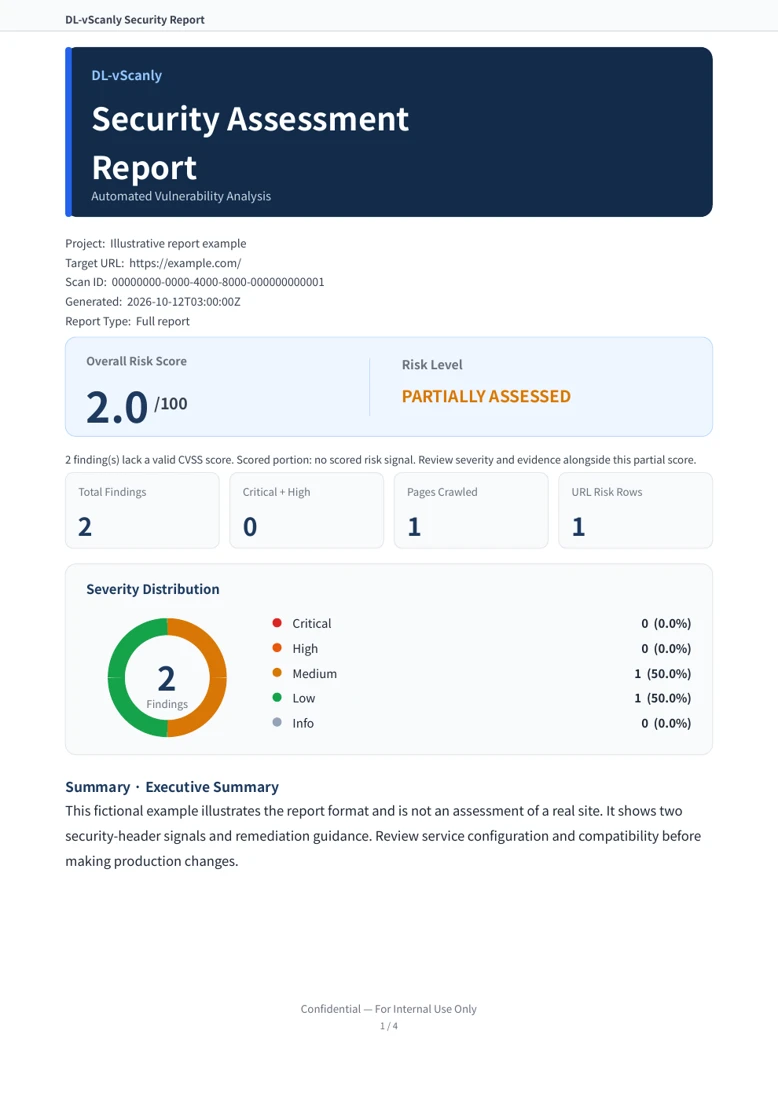 DL-vScanly Security Report

DL-vScanly

Security Assessment Report

Automated Vulnerability Analysis

Project: Illustrative report example
Target URL: https://example.com/
Scan ID: 00000000-0000-4000-8000-000000000001
Generated: 2026-10-12T03:00:00Z
Report Type: Full report

Overall Risk Score

2.0 /100

Risk Level

PARTIALLY ASSESSED

2 finding(s) lack a valid CVSS score. Scored portion: no scored risk signal. Review severity and evidence alongside this partial score.

Total Findings
2

Critical + High
0

Pages Crawled
1

URL Risk Rows
1

Severity Distribution

2
Findings

• Critical 0 (0.0%)
• High 0 (0.0%)
• Medium 1 (50.0%)
• Low 1 (50.0%)
• Info 0 (0.0%)

Summary · Executive Summary

This fictional example illustrates the report format and is not an assessment of a real site. It shows two security-header signals and remediation guidance. Review service configuration and compatibility before making production changes.

Confidential — For Internal Use Only
1 / 4